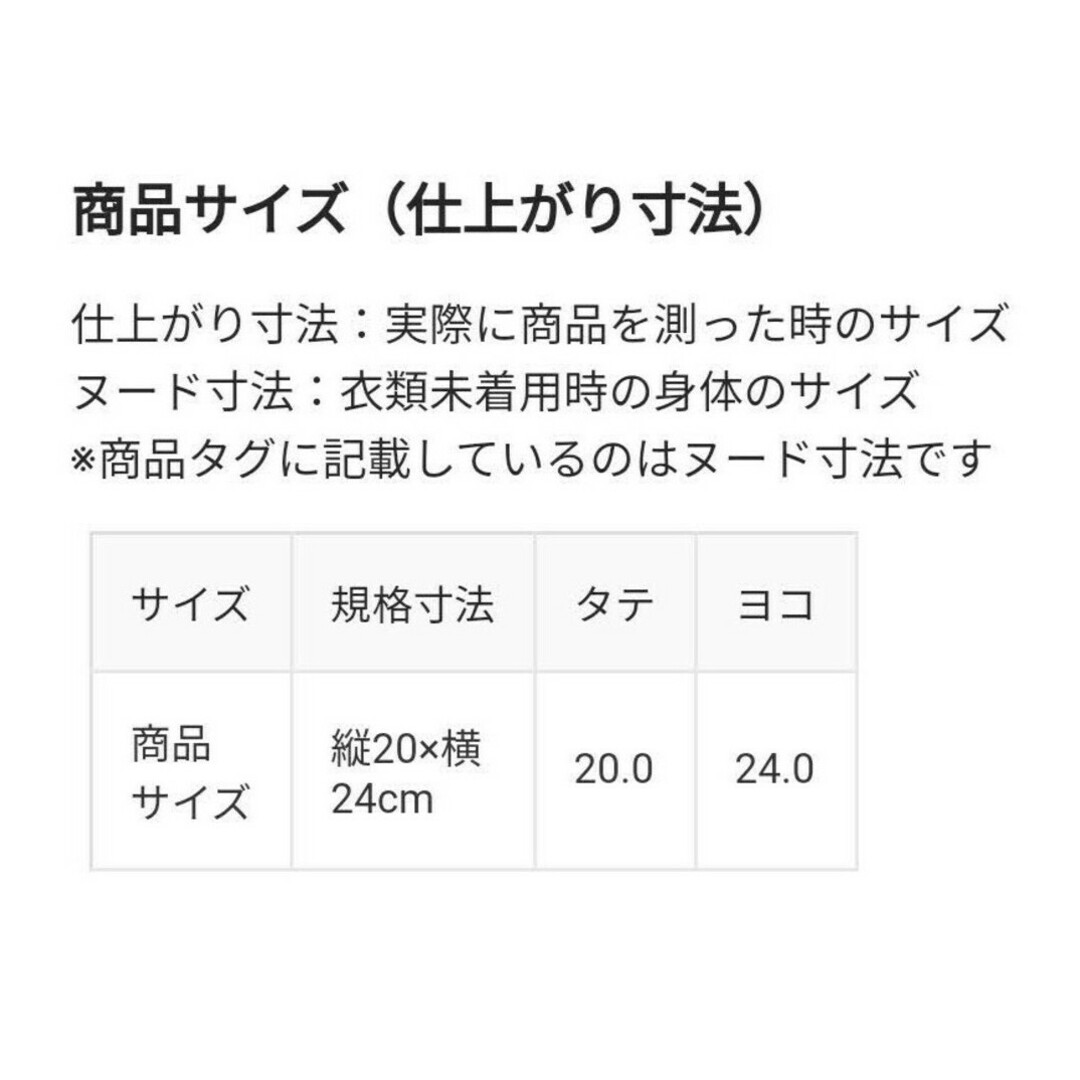 商品サイズ（仕上がり寸法）

仕上がり寸法：実際に商品を測った時のサイズ
ヌード寸法：衣類未着用時の身体のサイズ
※商品タグに記載しているのはヌード寸法です

| サイズ | 規格寸法 | タテ | ヨコ |
|---|---|---|---|
| 商品サイズ | 縦20×横24cm | 20.0 | 24.0 |